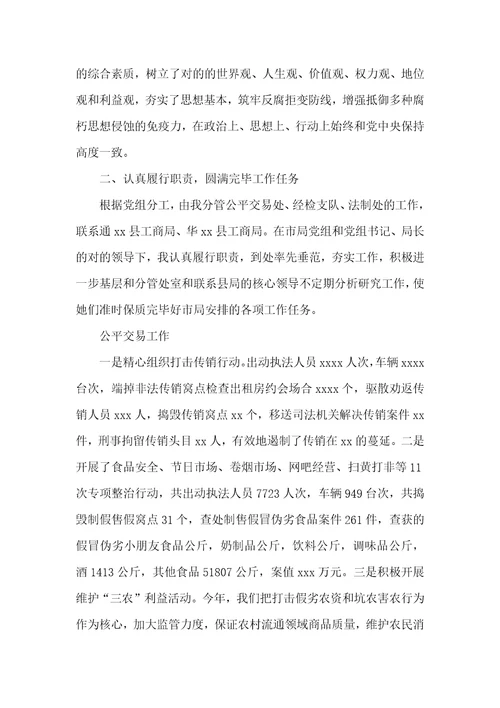 的综合素质，树立了对的的世界观、人生观、价值观、权力观、地位观和利益观，夯实了思想基本，筑牢反腐拒变防线，增强抵御多种腐朽思想侵蚀的免疫力，在政治上、思想上、行动上始终和党中央保持高度一致。

二、认真履行职责，圆满完毕工作任务

根据党组分工，由我分管公平交易处、经检支队、法制处的工作，联系通 xx 县工商局、华 xx 县工商局。在市局党组和党组书记、局长的对的领导下，我认真履行职责，到处率先垂范，夯实工作，积极进一步基层和分管处室和联系县局的核心领导不定期分析研究工作，使她们准时保质完毕好市局安排的各项工作任务。

公平交易工作

一是精心组织打击传销行动。出动执法人员 xxxx 人次，车辆 xxxx 台次，端掉非法传销窝点检查出租房约会场合 xxxx 个，驱散劝返传销人员 xxx 人，捣毁传销窝点 xx 个，移送司法机关解决传销案件 xx 件，刑事拘留传销头目 xx 人，有效地遏制了传销在 xx 的蔓延。二是开展了食品安全、节日市场、卷烟市场、网吧经营、扫黄打非等 11 次专项整治行动，共出动执法人员 7723 人次，车辆 949 台次，共捣毁制假售假窝点 31 个，查处制售假冒伪劣食品案件 261 件，查获的假冒伪劣小朋友食品公斤，奶制品公斤，饮料公斤，调味品公斤，酒 1413 公斤，其他食品 51807 公斤，案值 xxx 万元。三是积极开展维护“三农”利益活动。今年，我们把打击假劣农资和坑农害农行为作为核心，加大监管力度，保证农村流通领域商品质量，维护农民消